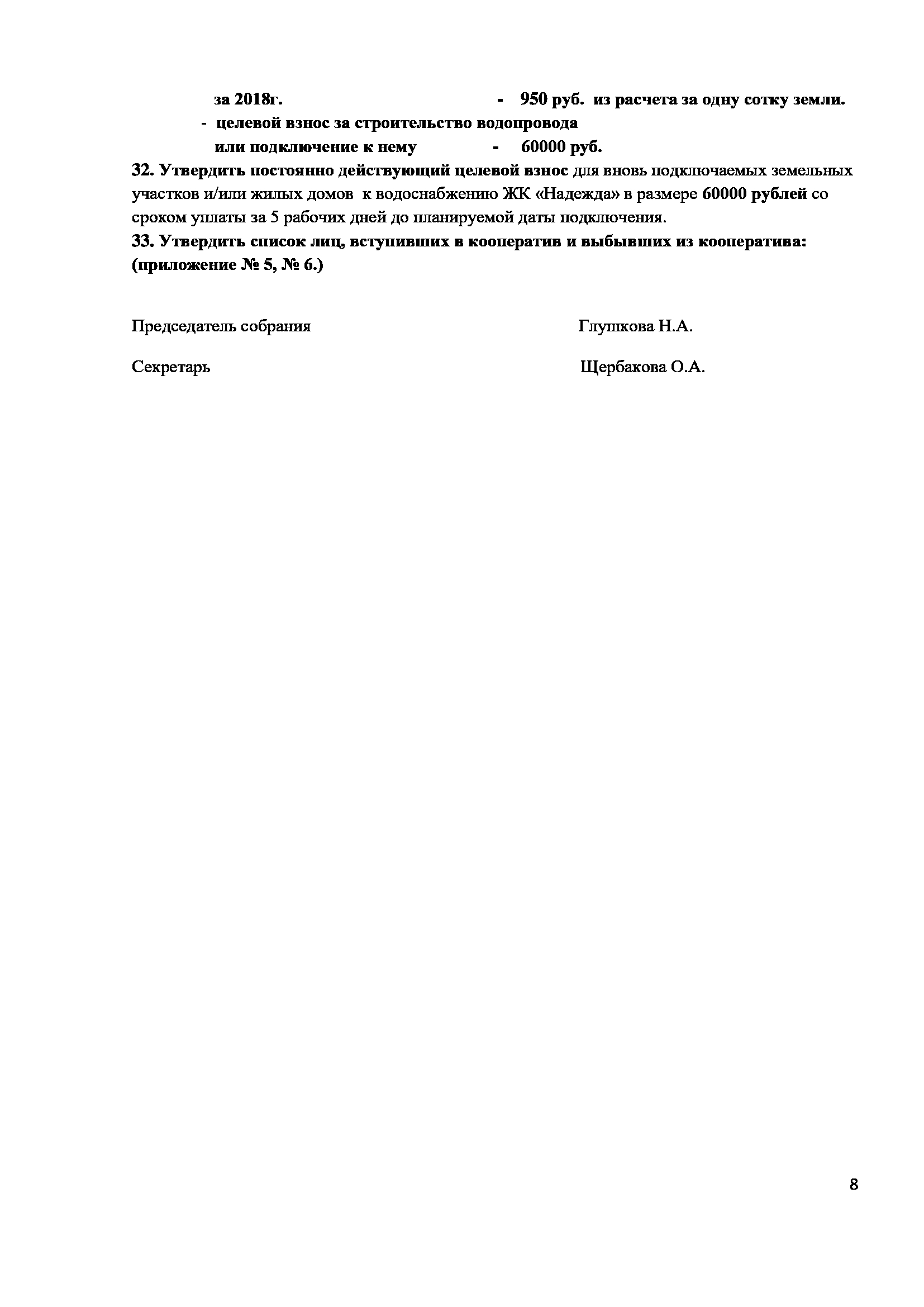 за 2018г. - 950 руб. из расчета за одну сотку земли.
- целевой взнос за строительство водопровода или подключение к нему - 60000 руб.

32. Утвердить постоянно действующий целевой взнос для вновь подключаемых земельных участков и/или жилых домов к водоснабжению ЖК «Надежда» в размере 60000 рублей со сроком уплаты за 5 рабочих дней до планируемой даты подключения.

33. Утвердить список лиц, вступивших в кооператив и выбывших из кооператива: (приложение № 5, № 6.)

Председатель собрания Глушкова Н.А.

Секретарь Щербакова О.А.

8